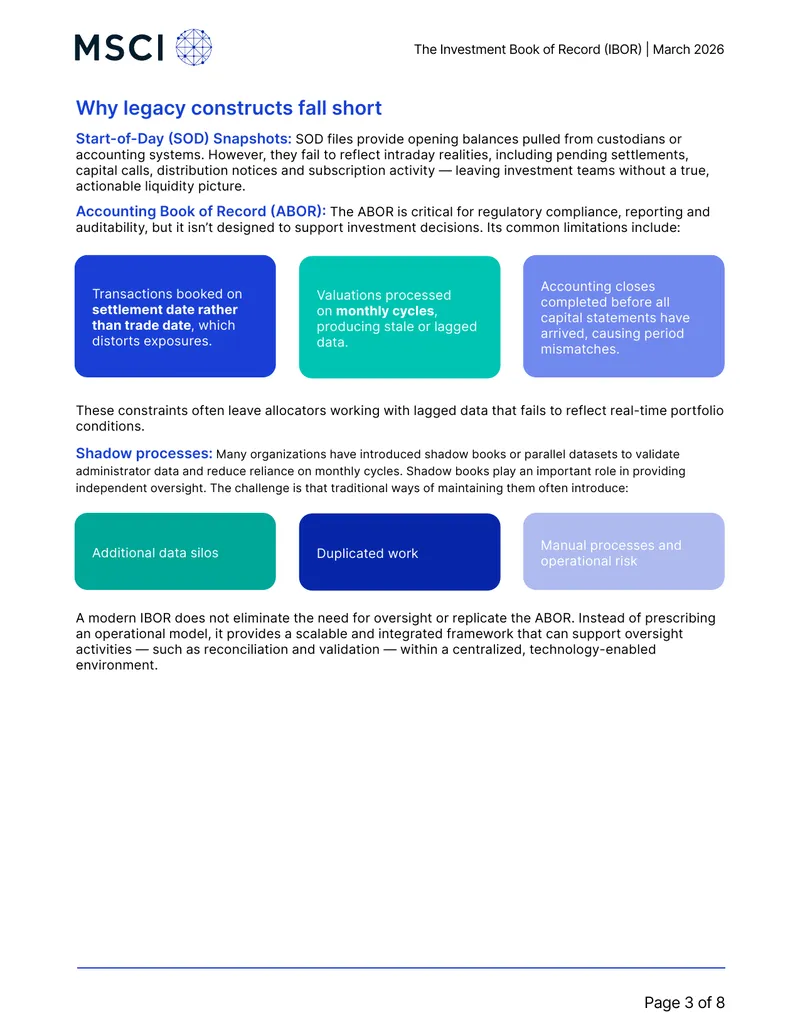 MSCI

The Investment Book of Record (IBOR) | March 2026

Why legacy constructs fall short

Start-of-Day (SOD) Snapshots: SOD files provide opening balances pulled from custodians or accounting systems. However, they fail to reflect intraday realities, including pending settlements, capital calls, distribution notices and subscription activity — leaving investment teams without a true, actionable liquidity picture.

Accounting Book of Record (ABOR): The ABOR is critical for regulatory compliance, reporting and auditability, but it isn't designed to support investment decisions. Its common limitations include:

Transactions booked on settlement date rather than trade date, which distorts exposures.

Valuations processed on monthly cycles, producing stale or lagged data.

Accounting closes completed before all capital statements have arrived, causing period mismatches.

These constraints often leave allocators working with lagged data that fails to reflect real-time portfolio conditions.

Shadow processes: Many organizations have introduced shadow books or parallel datasets to validate administrator data and reduce reliance on monthly cycles. Shadow books play an important role in providing independent oversight. The challenge is that traditional ways of maintaining them often introduce:

Additional data silos

Duplicated work

Manual processes and operational risk

A modern IBOR does not eliminate the need for oversight or replicate the ABOR. Instead of prescribing an operational model, it provides a scalable and integrated framework that can support oversight activities — such as reconciliation and validation — within a centralized, technology-enabled environment.

Page 3 of 8